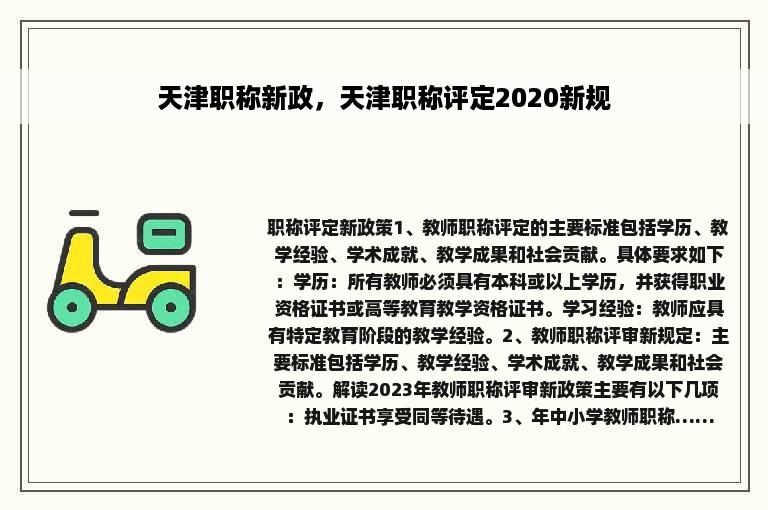 天津职称新政，天津职称评定2020新规

职称评定新政策1、教师职称评定的主要标准包括学历、教学经验、学术成就、教学成果和社会贡献。具体要求如下：学历：所有教师必须具有本科或以上学历，并获得职业资格证书或高等教育教学资格证书。学习经验：教师应具有特定教育阶段的教学经验。2、教师职称评审新规定：主要标准包括学历、教学经验、学术成就、教学成果和社会贡献。解读2023年教师职称评审新政策主要有以下几项：执业证书享受同等待遇。3、年中小学教师职称......